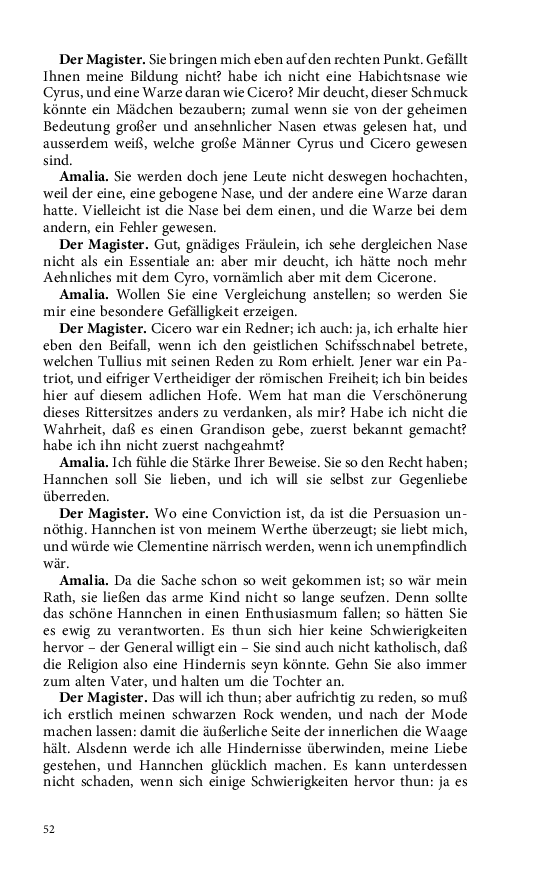 **Der Magister.** Sie bringen mich eben auf den rechten Punkt. Gefällt Ihnen meine Bildung nicht? habe ich nicht eine Habichtsnase wie Cyrus, und eine Warze daran wie Cicero? Mir deucht, dieser Schmuck könnte ein Mädchen bezaubern; zumal wenn sie von der geheimen Bedeutung großer und ansehnlicher Nasen etwas gelesen hat, und ausserdem weiß, welche große Männer Cyrus und Cicero gewesen sind.

**Amalia.** Sie werden doch jene Leute nicht deswegen hochachten, weil der eine, eine gebogene Nase, und der andere eine Warze daran hatte. Vielleicht ist die Nase bei dem einen, und die Warze bei dem andern, ein Fehler gewesen.

**Der Magister.** Gut, gnädiges Fräulein, ich sehe dergleichen Nase nicht als ein Essentiale an: aber mir deucht, ich hätte noch mehr Aehnliches mit dem Cyro, vornämlich aber mit dem Cicerone.

**Amalia.** Wollen Sie eine Vergleichung anstellen; so werden Sie mir eine besondere Gefälligkeit erzeigen.

**Der Magister.** Cicero war ein Redner; ich auch: ja, ich erhalte hier eben den Beifall, wenn ich den geistlichen Schifsschnabel betrete, welchen Tullius mit seinen Reden zu Rom erhielt. Jener war ein Patriot, und eifriger Vertheidiger der römischen Freiheit; ich bin beides hier auf diesem adlichen Hofe. Wem hat man die Verschönerung dieses Rittersitzes anders zu verdanken, als mir? Habe ich nicht die Wahrheit, daß es einen Grandison gebe, zuerst bekannt gemacht? habe ich ihn nicht zuerst nachgeahmt?

**Amalia.** Ich fühle die Stärke Ihrer Beweise. Sie so den Recht haben; Hannchen soll Sie lieben, und ich will sie selbst zur Gegenliebe überreden.

**Der Magister.** Wo eine Conviction ist, da ist die Persuasion unnöthig. Hannchen ist von meinem Werthe überzeugt; sie liebt mich, und würde wie Clementine närrisch werden, wenn ich unempfindlich wär.

**Amalia.** Da die Sache schon so weit gekommen ist; so wär mein Rath, sie ließen das arme Kind nicht so lange seufzen. Denn sollte das schöne Hannchen in einen Enthusiasmum fallen; so hätten Sie es ewig zu verantworten. Es thun sich hier keine Schwierigkeiten hervor – der General willigt ein – Sie sind auch nicht katholisch, daß die Religion also eine Hindernis seyn könnte. Gehn Sie also immer zum alten Vater, und halten um die Tochter an.

**Der Magister.** Das will ich thun; aber aufrichtig zu reden, so muß ich erstlich meinen schwarzen Rock wenden, und nach der Mode machen lassen: damit die äußerliche Seite der innerlichen die Waage hält. Alsdenn werde ich alle Hindernisse überwinden, meine Liebe gestehen, und Hannchen glücklich machen. Es kann unterdessen nicht schaden, wenn sich einige Schwierigkeiten hervor thun: ja es

52